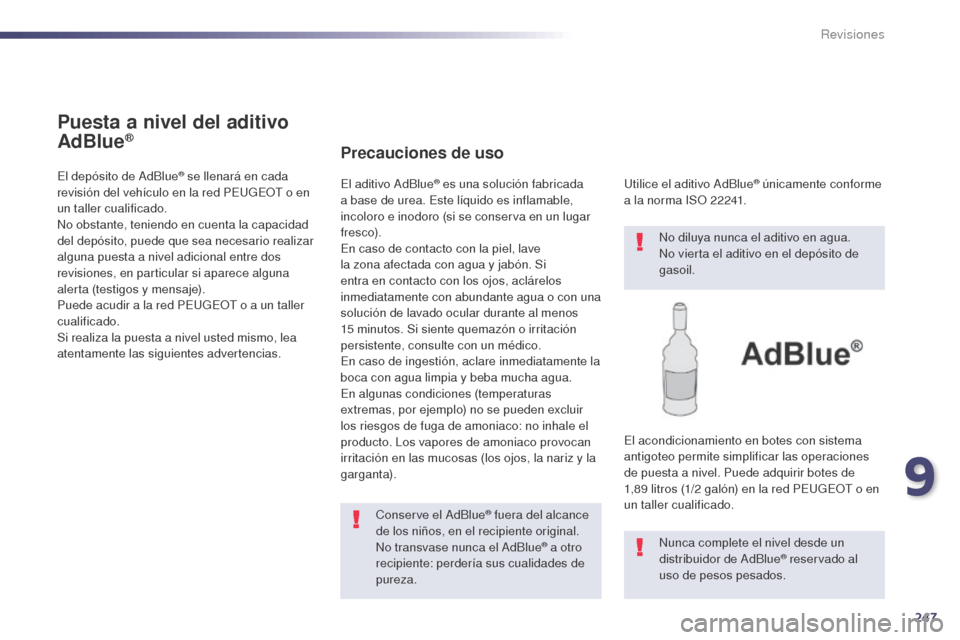 Revisiones

Puesta a nivel del aditivo AdBlue®

El depósito de AdBlue® se llenará en cada revisión del vehículo en la red PEUGEOT o en un taller cualificado.
No obstante, teniendo en cuenta la capacidad del depósito, puede que sea necesario realizar alguna puesta a nivel adicional entre dos revisiones, en particular si aparece alguna alerta (testigos y mensaje).
Puede acudir a la red PEUGEOT o a un taller cualificado.
Si realiza la puesta a nivel usted mismo, lea atentamente las siguientes advertencias.

Precauciones de uso

El aditivo AdBlue® es una solución fabricada a base de urea. Este líquido es inflamable, incoloro e inodoro (si se conserva en un lugar fresco).
En caso de contacto con la piel, lave la zona afectada con agua y jabón. Si entra en contacto con los ojos, aclárelos inmediatamente con abundante agua o con una solución de lavado ocular durante al menos 15 minutos. Si siente quemazón o irritación persistente, consulte con un médico.
En caso de ingestión, aclare inmediatamente la boca con agua limpia y beba mucha agua.
En algunas condiciones (temperaturas extremas, por ejemplo) no se pueden excluir los riesgos de fuga de amoniaco: no inhale el producto. Los vapores de amoniaco provocan irritación en las mucosas (los ojos, la nariz y la garganta).

Conserve el AdBlue® fuera del alcance de los niños, en el recipiente original.
No transvase nunca el AdBlue® a otro recipiente: perdería sus cualidades de pureza.

Utilice el aditivo AdBlue® únicamente conforme a la norma ISO 22241.

No diluya nunca el aditivo en agua.
No vierta el aditivo en el depósito de gasoil.

AdBlue®

El acondicionamiento en botes con sistema antigoteo permite simplificar las operaciones de puesta a nivel. Puede adquirir botes de 1,89 litros (1/2 galón) en la red PEUGEOT o en un taller cualificado.

Nunca complete el nivel desde un distribuidor de AdBlue® reservado al uso de pesos pesados.

9

247

carmanualsonline.info